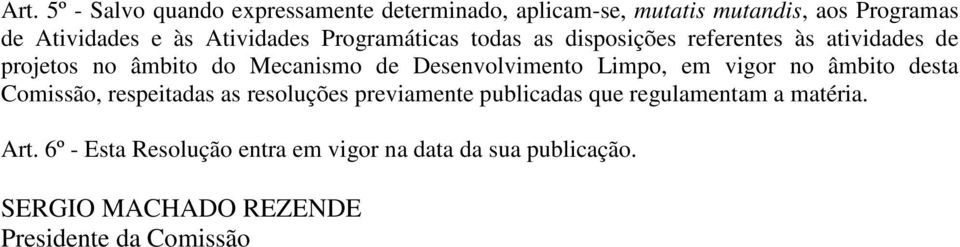 Art. 5º - Salvo quando expressamente determinado, aplicam-se, mutatis mutandis, aos Programas de Atividades e às Atividades Programáticas todas as disposições referentes às atividades de projetos no âmbito do Mecanismo de Desenvolvimento Limpo, em vigor no âmbito desta Comissão, respeitadas as resoluções previamente publicadas que regulamentam a matéria.

Art. 6º - Esta Resolução entra em vigor na data da sua publicação.

SERGIO MACHADO REZENDE
Presidente da Comissão